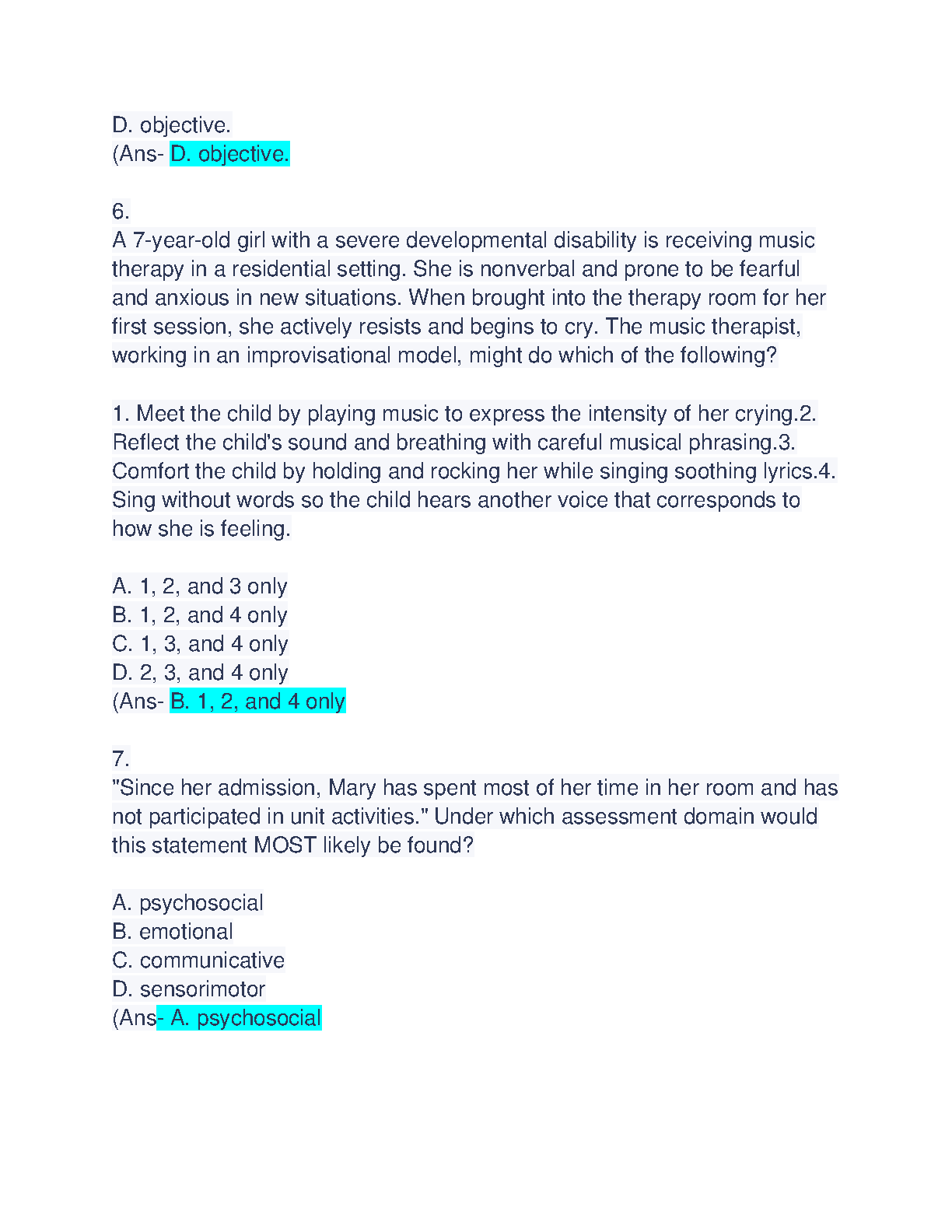 D. objective.
(Ans- D. objective.

6.
A 7-year-old girl with a severe developmental disability is receiving music therapy in a residential setting. She is nonverbal and prone to be fearful and anxious in new situations. When brought into the therapy room for her first session, she actively resists and begins to cry. The music therapist, working in an improvisational model, might do which of the following?

1. Meet the child by playing music to express the intensity of her crying.2. Reflect the child's sound and breathing with careful musical phrasing.3. Comfort the child by holding and rocking her while singing soothing lyrics.4. Sing without words so the child hears another voice that corresponds to how she is feeling.

A. 1, 2, and 3 only
B. 1, 2, and 4 only
C. 1, 3, and 4 only
D. 2, 3, and 4 only
(Ans- B. 1, 2, and 4 only

7.
"Since her admission, Mary has spent most of her time in her room and has not participated in unit activities." Under which assessment domain would this statement MOST likely be found?

A. psychosocial
B. emotional
C. communicative
D. sensorimotor
(Ans- A. psychosocial